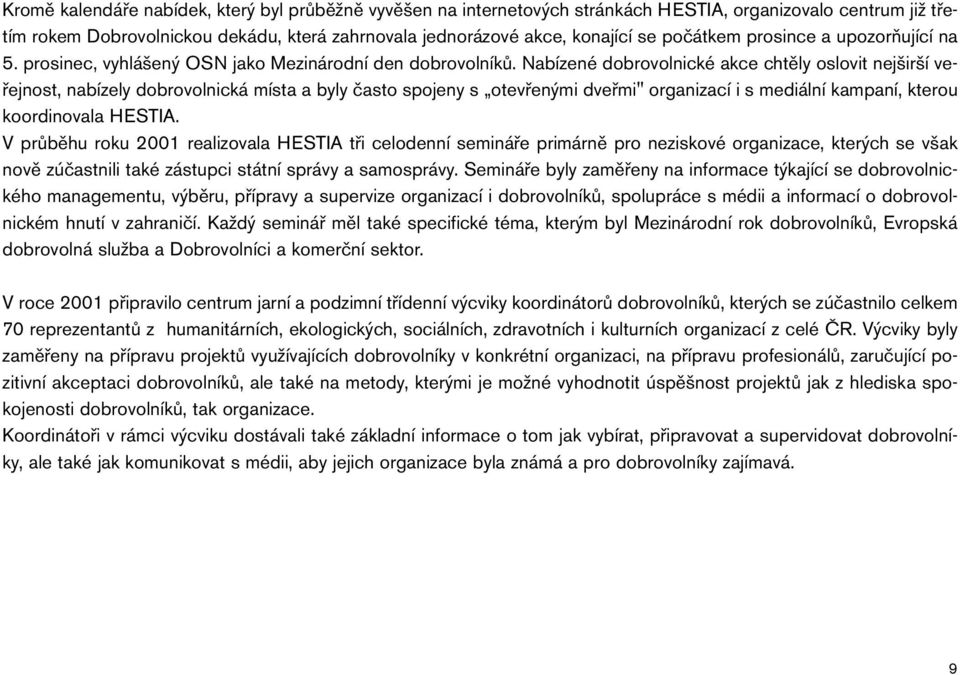 Kromě kalendáře nabídek, který byl průběžně vyvěšen na internetových stránkách HESTIA, organizovalo centrum již třetím rokem Dobrovolnickou dekádu, která zahrnovala jednorázové akce, konající se počátkem prosince a upozorňující na 5. prosinec, vyhlášený OSN jako Mezinárodní den dobrovolníků. Nabízené dobrovolnické akce chtěly oslovit nejširší veřejnost, nabízely dobrovolnická místa a byly často spojeny s „otevřenými dveřmi" organizací i s mediální kampaní, kterou koordinovala HESTIA.
V průběhu roku 2001 realizovala HESTIA tři celodenní semináře primárně pro neziskové organizace, kterých se však nově zúčastnili také zástupci státní správy a samosprávy. Semináře byly zaměřeny na informace týkající se dobrovolnického managementu, výběru, přípravy a supervize organizací i dobrovolníků, spolupráce s médii a informací o dobrovolnickém hnutí v zahraničí. Každý seminář měl také specifické téma, kterým byl Mezinárodní rok dobrovolníků, Evropská dobrovolná služba a Dobrovolníci a komerční sektor.

V roce 2001 připravilo centrum jarní a podzimní třídenní výcviky koordinátorů dobrovolníků, kterých se zúčastnilo celkem 70 reprezentantů z humanitárních, ekologických, sociálních, zdravotních i kulturních organizací z celé ČR. Výcviky byly zaměřeny na přípravu projektů využívajících dobrovolníky v konkrétní organizaci, na přípravu profesionálů, zaručující pozitivní akceptaci dobrovolníků, ale také na metody, kterými je možné vyhodnotit úspěšnost projektů jak z hlediska spokojenosti dobrovolníků, tak organizace.
Koordinátoři v rámci výcviku dostávali také základní informace o tom jak vybírat, připravovat a supervidovat dobrovolníky, ale také jak komunikovat s médii, aby jejich organizace byla známá a pro dobrovolníky zajímavá.

9